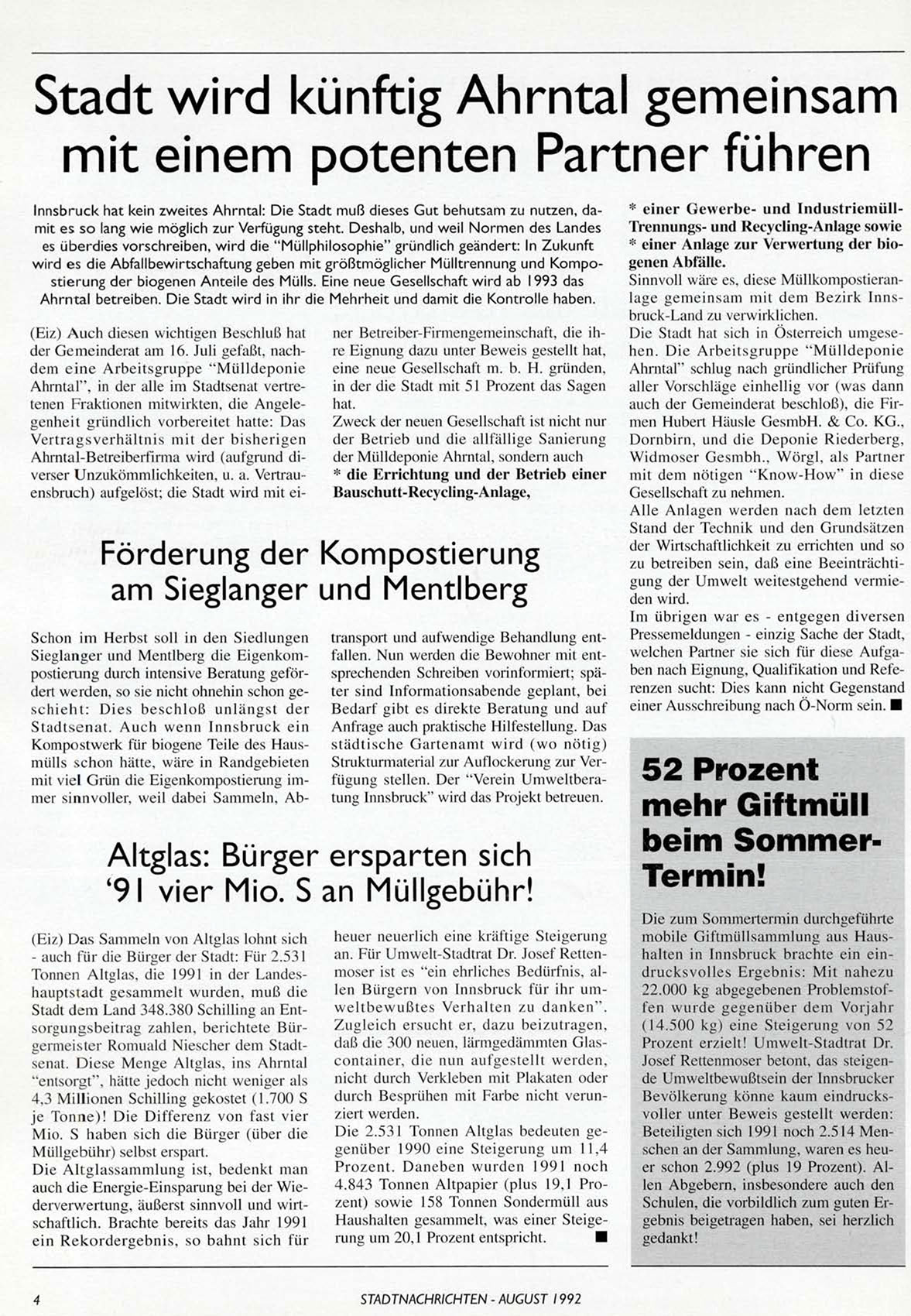 Stadt wird künftig Ahrntal gemeinsam mit einem potenten Partner führen

Innsbruck hat kein zweites Ahrntal: Die Stadt muß dieses Gut behutsam zu nutzen, damit es so lang wie möglich zur Verfügung steht. Deshalb, und weil Normen des Landes es überdies vorschreiben, wird die "Müllphilosophie" gründlich geändert: In Zukunft wird es die Abfallbewirtschaftung geben mit größtmöglicher Mülltrennung und Kompostierung der biogenen Anteile des Mülls. Eine neue Gesellschaft wird ab 1993 das Ahrntal betreiben. Die Stadt wird in ihr die Mehrheit und damit die Kontrolle haben.

(Eiz) Auch diesen wichtigen Beschluß hat der Gemeinderat am 16. Juli gefaßt, nachdem eine Arbeitsgruppe "Mülldeponie Ahrntal", in der alle im Stadtsenat vertretenen Fraktionen mitwirkten, die Angelegenheit gründlich vorbereitet hatte: Das Vertragsverhältnis mit der bisherigen Ahrntal-Betreiberfirma wird (aufgrund diverser Unzukömmlichkeiten, u. a. Vertrauensbruch) aufgelöst; die Stadt wird mit einer Betreiber-Firmengemeinschaft, die ihre Eignung dazu unter Beweis gestellt hat, eine neue Gesellschaft m. b. H. gründen, in der die Stadt mit 51 Prozent das Sagen hat.
Zweck der neuen Gesellschaft ist nicht nur der Betrieb und die allfällige Sanierung der Mülldeponie Ahrntal, sondern auch
* die Errichtung und der Betrieb einer Bauschutt-Recycling-Anlage,
* einer Gewerbe- und Industriemüll-Trennungs- und Recycling-Anlage sowie
* einer Anlage zur Verwertung der biogenen Abfälle.
Sinnvoll wäre es, diese Müllkompostieranlage gemeinsam mit dem Bezirk Innsbruck-Land zu verwirklichen.
Die Stadt hat sich in Österreich umgesehen. Die Arbeitsgruppe "Mülldeponie Ahrntal" schlug nach gründlicher Prüfung aller Vorschläge einhellig vor (was dann auch der Gemeinderat beschloß), die Firmen Hubert Häusle GesmbH. & Co. KG., Dornbirn, und die Deponie Riederberg, Widmoser Gesmbh., Wörgl, als Partner mit dem nötigen "Know-How" in diese Gesellschaft zu nehmen.
Alle Anlagen werden nach dem letzten Stand der Technik und den Grundsätzen der Wirtschaftlichkeit zu errichten und so zu betreiben sein, daß eine Beeinträchtigung der Umwelt weitestgehend vermieden wird.
Im übrigen war es - entgegen diversen Pressemeldungen - einzig Sache der Stadt, welchen Partner sie sich für diese Aufgaben nach Eignung, Qualifikation und Referenzen sucht: Dies kann nicht Gegenstand einer Ausschreibung nach Ö-Norm sein. ■

Förderung der Kompostierung am Sieglanger und Mentlberg

Schon im Herbst soll in den Siedlungen Sieglanger und Mentlberg die Eigenkompostierung durch intensive Beratung gefördert werden, so sie nicht ohnehin schon geschieht: Dies beschloß unlängst der Stadtsenat. Auch wenn Innsbruck ein Kompostwerk für biogene Teile des Hausmülls schon hätte, wäre in Randgebieten mit viel Grün die Eigenkompostierung immer sinnvoller, weil dabei Sammeln, Abtransport und aufwendige Behandlung entfallen. Nun werden die Bewohner mit entsprechenden Schreiben vorinformiert; später sind Informationsabende geplant, bei Bedarf gibt es direkte Beratung und auf Anfrage auch praktische Hilfestellung. Das städtische Gartenamt wird (wo nötig) Strukturmaterial zur Auflockerung zur Verfügung stellen. Der "Verein Umweltberatung Innsbruck" wird das Projekt betreuen.

Altglas: Bürger ersparten sich '91 vier Mio. S an Müllgebühr!

(Eiz) Das Sammeln von Altglas lohnt sich - auch für die Bürger der Stadt: Für 2.531 Tonnen Altglas, die 1991 in der Landeshauptstadt gesammelt wurden, muß die Stadt dem Land 348.380 Schilling an Entsorgungsbeitrag zahlen, berichtete Bürgermeister Romuald Niescher dem Stadtsenat. Diese Menge Altglas, ins Ahrntal "entsorgt", hätte jedoch nicht weniger als 4,3 Millionen Schilling gekostet (1.700 S je Tonne)! Die Differenz von fast vier Mio. S haben sich die Bürger (über die Müllgebühr) selbst erspart.
Die Altglassammlung ist, bedenkt man auch die Energie-Einsparung bei der Wiederverwertung, äußerst sinnvoll und wirtschaftlich. Brachte bereits das Jahr 1991 ein Rekordergebnis, so bahnt sich für heuer neuerlich eine kräftige Steigerung an. Für Umwelt-Stadtrat Dr. Josef Rettenmoser ist es "ein ehrliches Bedürfnis, allen Bürgern von Innsbruck für ihr umweltbewußtes Verhalten zu danken". Zugleich ersucht er, dazu beizutragen, daß die 300 neuen, lärmgedämmten Glascontainer, die nun aufgestellt werden, nicht durch Verkleben mit Plakaten oder durch Besprühen mit Farbe nicht verunziert werden.
Die 2.531 Tonnen Altglas bedeuten gegenüber 1990 eine Steigerung um 11,4 Prozent. Daneben wurden 1991 noch 4.843 Tonnen Altpapier (plus 19,1 Prozent) sowie 158 Tonnen Sondermüll aus Haushalten gesammelt, was einer Steigerung um 20,1 Prozent entspricht. ■

52 Prozent mehr Giftmüll beim Sommer-Termin!

Die zum Sommertermin durchgeführte mobile Giftmüllsammlung aus Haushalten in Innsbruck brachte ein eindrucksvolles Ergebnis: Mit nahezu 22.000 kg abgegebenen Problemstoffen wurde gegenüber dem Vorjahr (14.500 kg) eine Steigerung von 52 Prozent erzielt! Umwelt-Stadtrat Dr. Josef Rettenmoser betont, das steigende Umweltbewußtsein der Innsbrucker Bevölkerung könne kaum eindrucksvoller unter Beweis gestellt werden: Beteiligten sich 1991 noch 2.514 Menschen an der Sammlung, waren es heuer schon 2.992 (plus 19 Prozent). Allen Abgebern, insbesondere auch den Schulen, die vorbildlich zum guten Ergebnis beigetragen haben, sei herzlich gedankt!

4 STADTNACHRICHTEN - AUGUST 1992